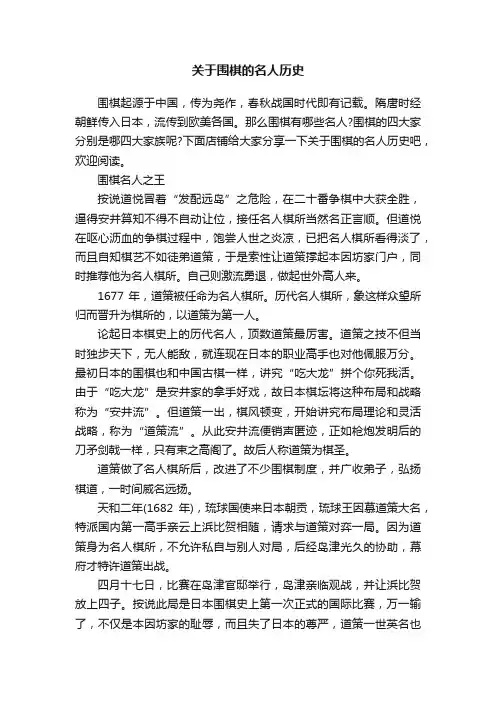 关于围棋的名人历史

围棋起源于中国，传为尧作，春秋战国时代即有记载。隋唐时经朝鲜传入日本，流传到欧美各国。那么围棋有哪些名人?围棋的四大家分别是哪四大家族呢?下面店铺给大家分享一下关于围棋的名人历史吧，欢迎阅读。

围棋名人之王

按说道悦冒着“发配远岛”之危险，在二十番争棋中大获全胜，逼得安井算知不得不自动让位，接任名人棋所当然名正言顺。但道悦在呕心沥血的争棋过程中，饱尝人世之炎凉，已把名人棋所看得淡了，而且自知棋艺不如徒弟道策，于是索性让道策撑起本因坊家门户，同时推荐他为名人棋所。自己则激流勇退，做起世外高人来。

1677 年，道策被任命为名人棋所。历代名人棋所，象这样众望所归而晋升为棋所的，以道策为第一人。

论起日本棋史上的历代名人，顶数道策最厉害。道策之技不但当时独步天下，无人能敌，就连现在日本的职业高手也对他佩服万分。最初日本的围棋也和中国古棋一样，讲究“吃大龙”拼个你死我活。由于“吃大龙”是安井家的拿手好戏，故日本棋坛将这种布局和战略称为“安井流”。但道策一出，棋风顿变，开始讲究布局理论和灵活战略，称为“道策流”。从此安井流便销声匿迹，正如枪炮发明后的刀矛剑戟一样，只有束之高阁了。故后人称道策为棋圣。

道策做了名人棋所后，改进了不少围棋制度，并广收弟子，弘扬棋道，一时间威名远扬。

天和二年(1682 年)，琉球国使来日本朝贡，琉球王因慕道策大名，特派国内第一高手亲云上浜比贺相随，请求与道策对弈一局。因为道策身为名人棋所，不允许私自与别人对局，后经岛津光久的协助，幕府才特许道策出战。

四月十七日，比赛在岛津官邸举行，岛津亲临观战，并让浜比贺放上四子。按说此局是日本围棋史上第一次正式的国际比赛，万一输了，不仅是本因坊家的耻辱，而且失了日本的尊严，道策一世英名也